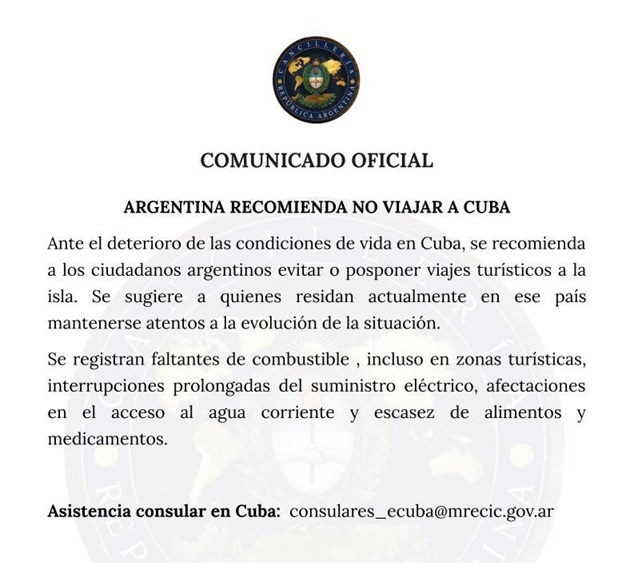 CANCILLERÍA
REPÚBLICA ARGENTINA

COMUNICADO OFICIAL

ARGENTINA RECOMIENDA NO VIAJAR A CUBA

Ante el deterioro de las condiciones de vida en Cuba, se recomienda a los ciudadanos argentinos evitar o posponer viajes turísticos a la isla. Se sugiere a quienes residan actualmente en ese país mantenerse atentos a la evolución de la situación.

Se registran faltantes de combustible , incluso en zonas turísticas, interrupciones prolongadas del suministro eléctrico, afectaciones en el acceso al agua corriente y escasez de alimentos y medicamentos.

Asistencia consular en Cuba: consulares_ecuba@mrecic.gov.ar